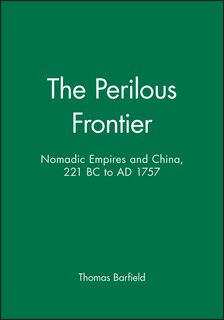 The Perilous Frontier

Nomadic Empires and China, 221 BC to AD 1757

Thomas Barfield